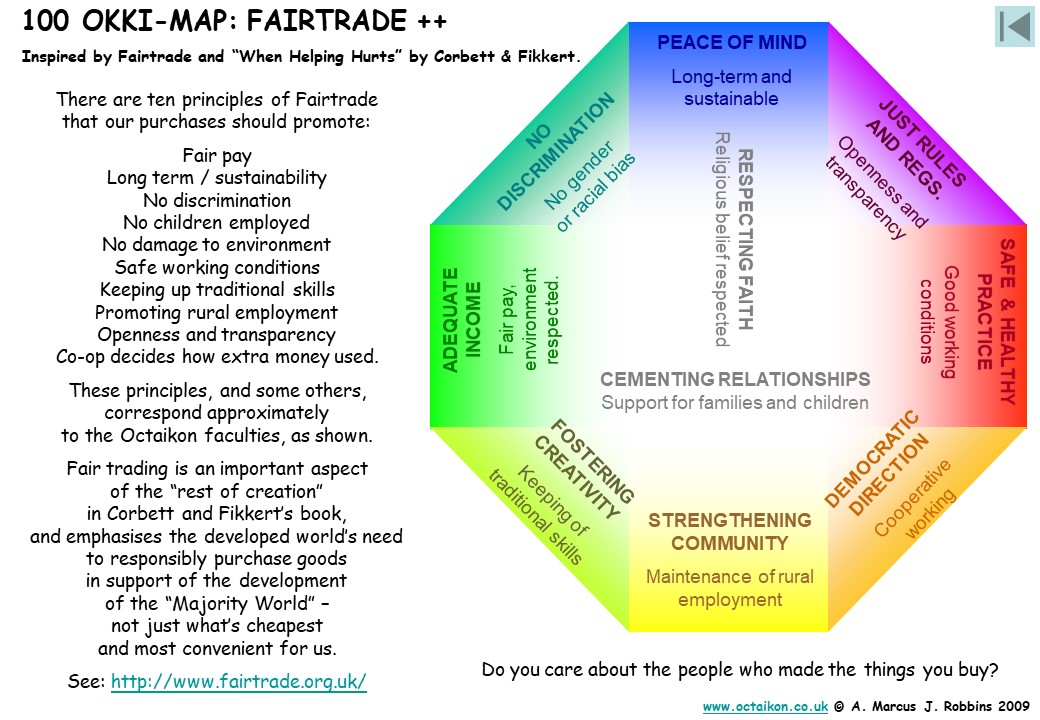 100 OKKI-MAP: FAIRTRADE ++

Inspired by Fairtrade and "When Helping Hurts" by Corbett & Fikkert.

There are ten principles of Fairtrade that our purchases should promote:

Fair pay
Long term / sustainability
No discrimination
No children employed
No damage to environment
Safe working conditions
Keeping up traditional skills
Promoting rural employment
Openness and transparency
Co-op decides how extra money used.

These principles, and some others, correspond approximately to the Octaikon faculties, as shown.

Fair trading is an important aspect of the "rest of creation" in Corbett and Fikkert's book, and emphasises the developed world's need to responsibly purchase goods in support of the development of the "Majority World" – not just what's cheapest and most convenient for us.

See: http://www.fairtrade.org.uk/

PEACE OF MIND
Long-term and sustainable

JUST RULES AND REGS.
Openness and transparency

SAFE & HEALTHY PRACTICE
Good working conditions

DEMOCRATIC DIRECTION
Cooperative working

STRENGTHENING COMMUNITY
Maintenance of rural employment

FOSTERING CREATIVITY
Keeping of traditional skills

ADEQUATE INCOME
Fair pay, environment respected.

NO DISCRIMINATION
No gender or racial bias

RESPECTING FAITH
Religious belief respected

CEMENTING RELATIONSHIPS
Support for families and children

Do you care about the people who made the things you buy?

www.octaikon.co.uk © A. Marcus J. Robbins 2009